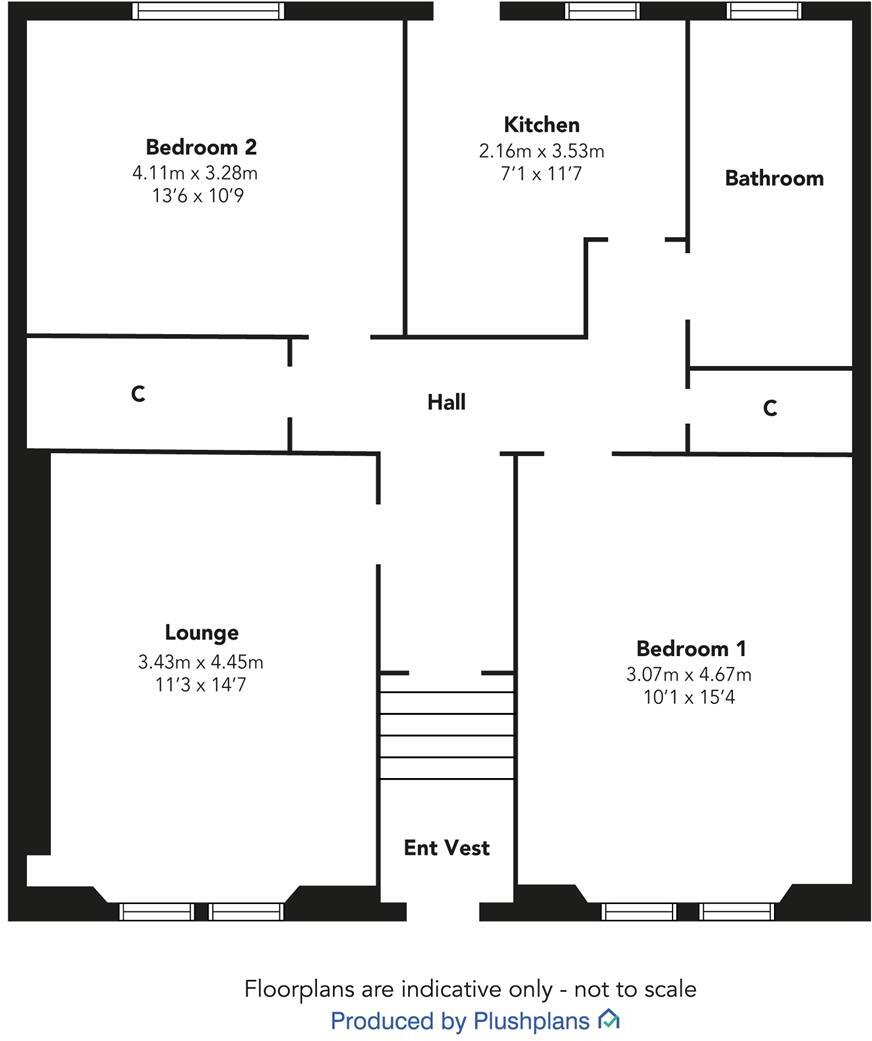 Bedroom 2
4.11m x 3.28m
13'6 x 10'9

Kitchen
2.16m x 3.53m
7'1 x 11'7

Bathroom

C

Hall

C

Lounge
3.43m x 4.45m
11'3 x 14'7

Bedroom 1
3.07m x 4.67m
10'1 x 15'4

Ent Vest

Floorplans are indicative only - not to scale
Produced by Plushplans